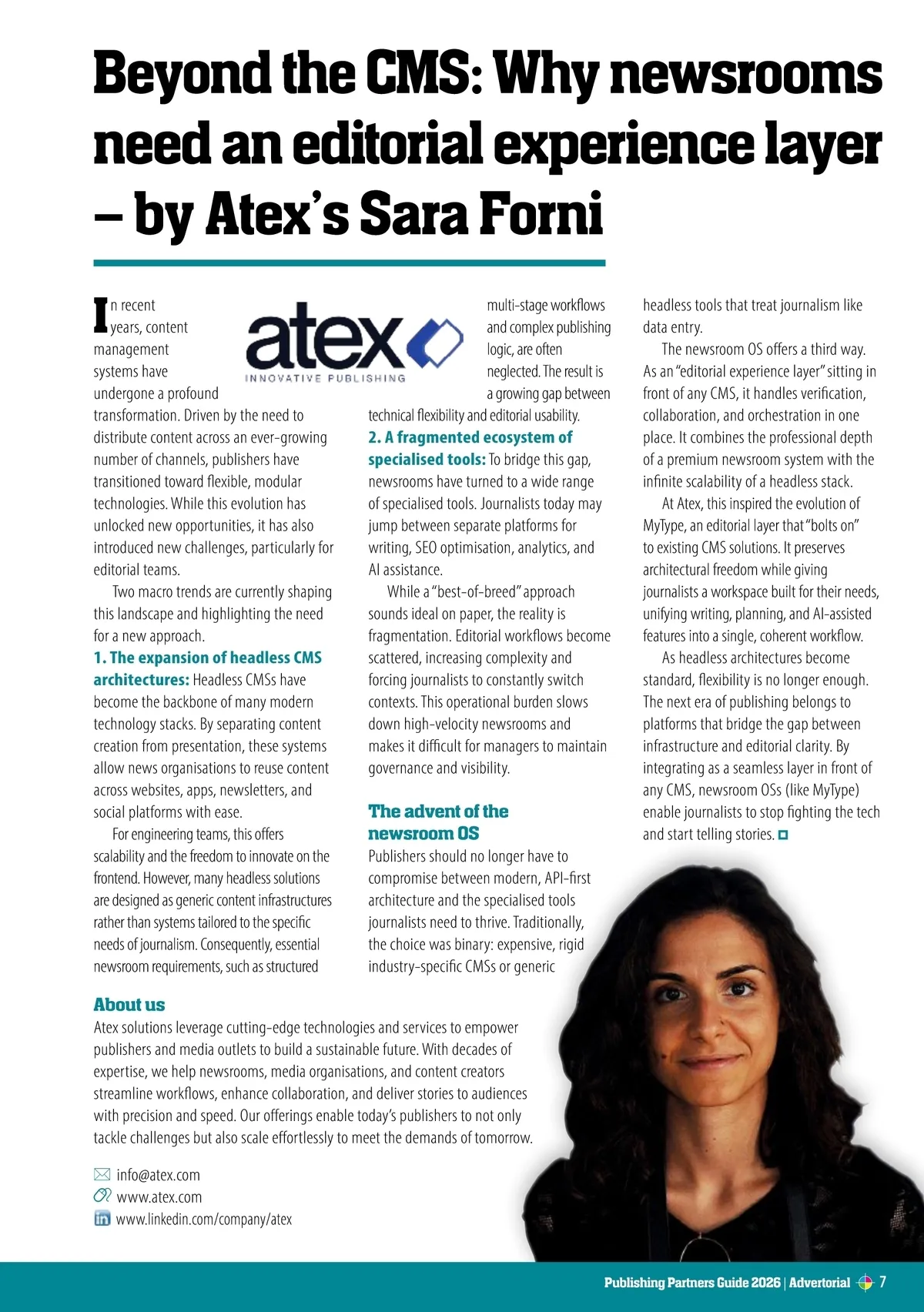 Beyond the CMS: Why newsrooms need an editorial experience layer – by Atex's Sara Forni

atex
INNOVATIVE PUBLISHING

In recent years, content management systems have undergone a profound transformation. Driven by the need to distribute content across an ever-growing number of channels, publishers have transitioned toward flexible, modular technologies. While this evolution has unlocked new opportunities, it has also introduced new challenges, particularly for editorial teams.

Two macro trends are currently shaping this landscape and highlighting the need for a new approach.

1. The expansion of headless CMS architectures: Headless CMSs have become the backbone of many modern technology stacks. By separating content creation from presentation, these systems allow news organisations to reuse content across websites, apps, newsletters, and social platforms with ease.

For engineering teams, this offers scalability and the freedom to innovate on the frontend. However, many headless solutions are designed as generic content infrastructures rather than systems tailored to the specific needs of journalism. Consequently, essential newsroom requirements, such as structured multi-stage workflows and complex publishing logic, are often neglected. The result is a growing gap between technical flexibility and editorial usability.

2. A fragmented ecosystem of specialised tools: To bridge this gap, newsrooms have turned to a wide range of specialised tools. Journalists today may jump between separate platforms for writing, SEO optimisation, analytics, and AI assistance.

While a "best-of-breed" approach sounds ideal on paper, the reality is fragmentation. Editorial workflows become scattered, increasing complexity and forcing journalists to constantly switch contexts. This operational burden slows down high-velocity newsrooms and makes it difficult for managers to maintain governance and visibility.

The advent of the newsroom OS
Publishers should no longer have to compromise between modern, API-first architecture and the specialised tools journalists need to thrive. Traditionally, the choice was binary: expensive, rigid industry-specific CMSs or generic headless tools that treat journalism like data entry.

The newsroom OS offers a third way. As an "editorial experience layer" sitting in front of any CMS, it handles verification, collaboration, and orchestration in one place. It combines the professional depth of a premium newsroom system with the infinite scalability of a headless stack.

At Atex, this inspired the evolution of MyType, an editorial layer that "bolts on" to existing CMS solutions. It preserves architectural freedom while giving journalists a workspace built for their needs, unifying writing, planning, and AI-assisted features into a single, coherent workflow.

As headless architectures become standard, flexibility is no longer enough. The next era of publishing belongs to platforms that bridge the gap between infrastructure and editorial clarity. By integrating as a seamless layer in front of any CMS, newsroom OSs (like MyType) enable journalists to stop fighting the tech and start telling stories.

About us
Atex solutions leverage cutting-edge technologies and services to empower publishers and media outlets to build a sustainable future. With decades of expertise, we help newsrooms, media organisations, and content creators streamline workflows, enhance collaboration, and deliver stories to audiences with precision and speed. Our offerings enable today's publishers to not only tackle challenges but also scale effortlessly to meet the demands of tomorrow.

info@atex.com
www.atex.com
www.linkedin.com/company/atex

Publishing Partners Guide 2026 | Advertorial 7